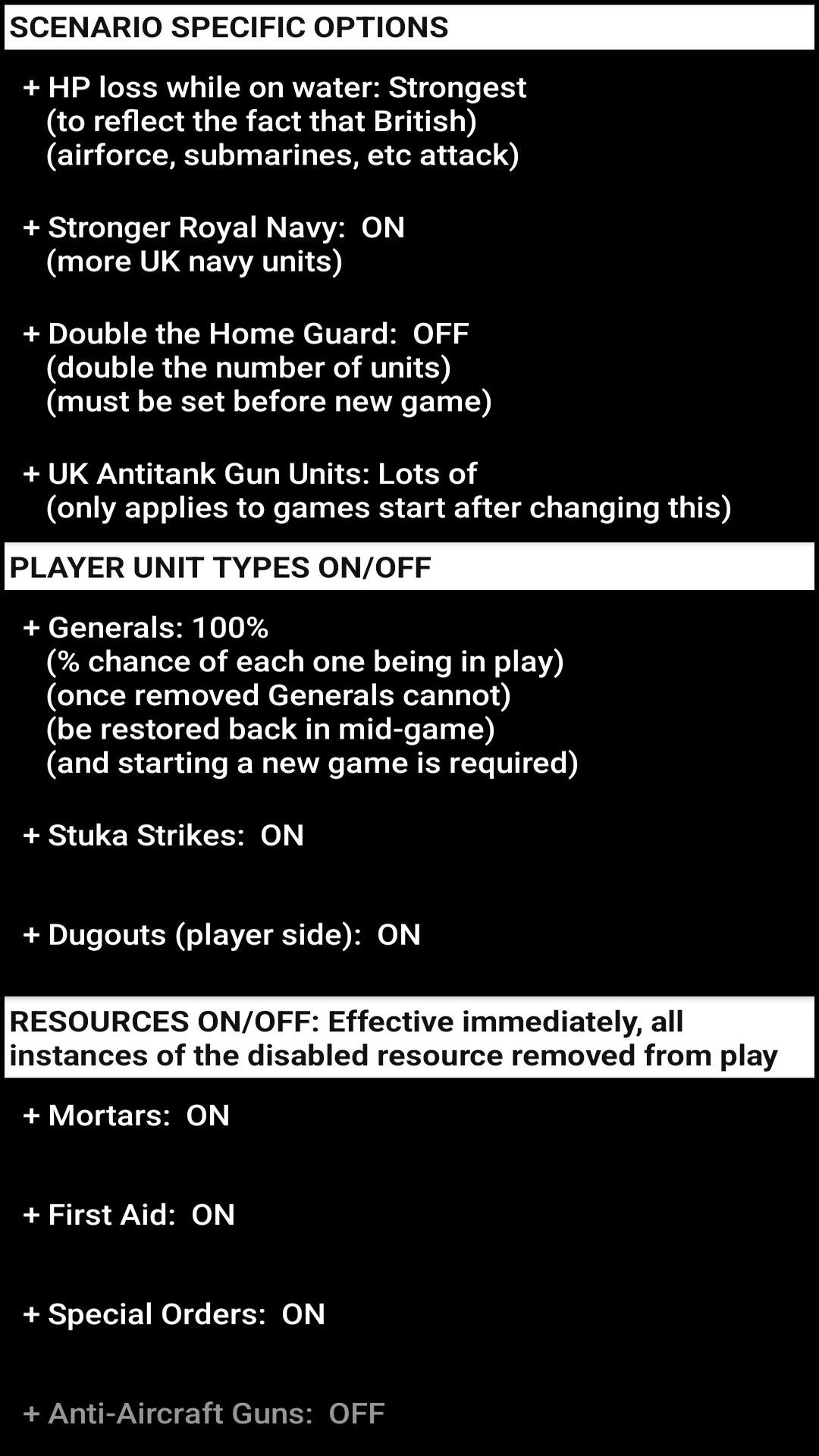 SCENARIO SPECIFIC OPTIONS

+ HP loss while on water: Strongest
(to reflect the fact that British)
(airforce, submarines, etc attack)

+ Stronger Royal Navy: ON
(more UK navy units)

+ Double the Home Guard: OFF
(double the number of units)
(must be set before new game)

+ UK Antitank Gun Units: Lots of
(only applies to games start after changing this)

PLAYER UNIT TYPES ON/OFF

+ Generals: 100%
(% chance of each one being in play)
(once removed Generals cannot)
(be restored back in mid-game)
(and starting a new game is required)

+ Stuka Strikes: ON

+ Dugouts (player side): ON

RESOURCES ON/OFF: Effective immediately, all instances of the disabled resource removed from play

+ Mortars: ON

+ First Aid: ON

+ Special Orders: ON

+ Anti-Aircraft Guns: OFF